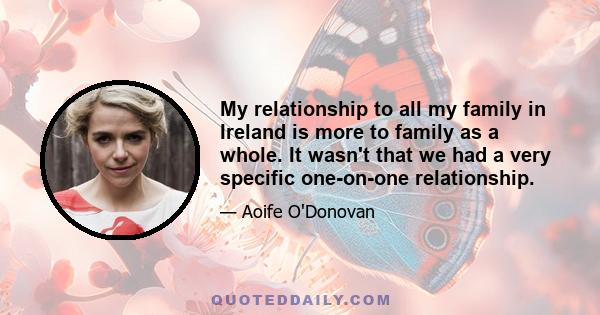 My relationship to all my family in Ireland is more to family as a whole. It wasn't that we had a very specific one-on-one relationship.

— Aoife O'Donovan

QUOTEDDAILY.COM